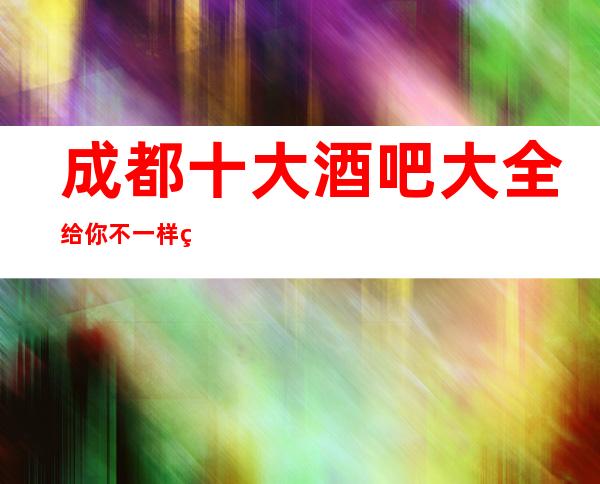 成都十大酒吧大全

给你不一样ç